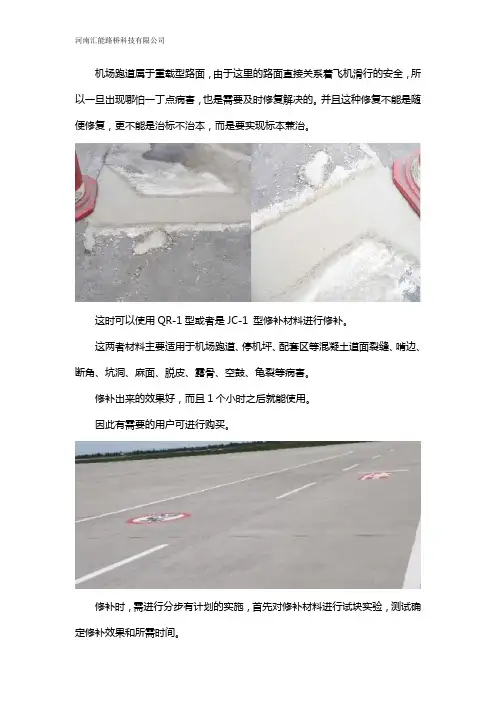 河南汇能路桥科技有限公司

机场跑道属于重载型路面，由于这里的路面直接关系着飞机滑行的安全，所以一旦出现哪怕一丁点病害，也是需要及时修复解决的。并且这种修复不能是随便修复，更不能是治标不治本，而是要实现标本兼治。

这时可以使用QR-1型或者是JC-1型修补材料进行修补。

这两者材料主要适用于机场跑道、停机坪、配套区等混凝土道面裂缝、啃边、断角、坑洞、麻面、脱皮、露骨、空鼓、龟裂等病害。

修补出来的效果好，而且1个小时之后就能使用。

因此有需要的用户可进行购买。

修补时，需进行分步有计划的实施，首先对修补材料进行试块实验，测试确定修补效果和所需时间。